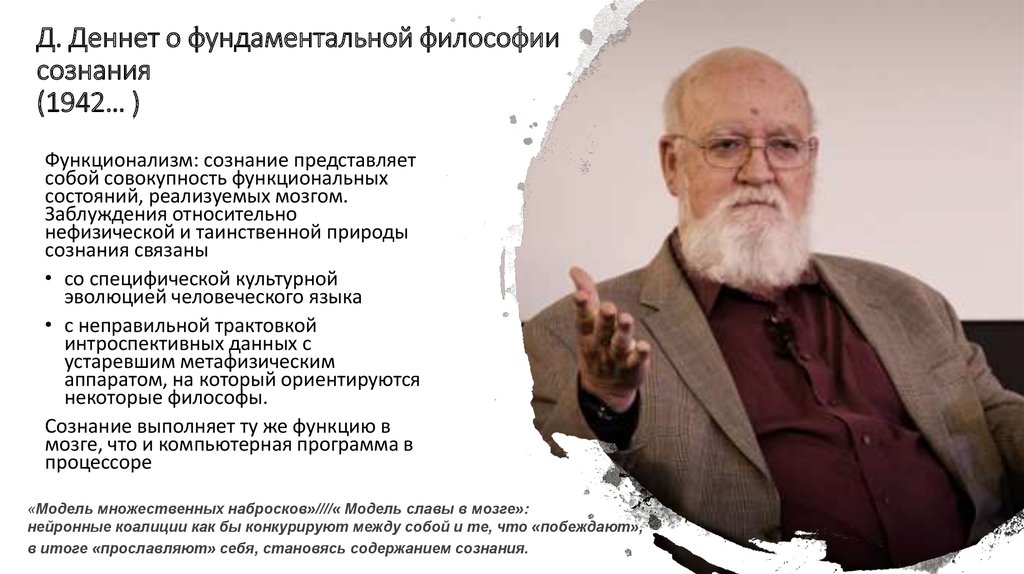 Д. Деннет о фундаментальной философии сознания
(1942… )

Функционализм: сознание представляет собой совокупность функциональных состояний, реализуемых мозгом. Заблуждения относительно нефизической и таинственной природы сознания связаны

• со специфической культурной эволюцией человеческого языка

• с неправильной трактовкой интроспективных данных с устаревшим метафизическим аппаратом, на который ориентируются некоторые философы.

Сознание выполняет ту же функцию в мозге, что и компьютерная программа в процессоре

«Модель множественных набросков»////« Модель славы в мозге»: нейронные коалиции как бы конкурируют между собой и те, что «побеждают», в итоге «прославляют» себя, становясь содержанием сознания.